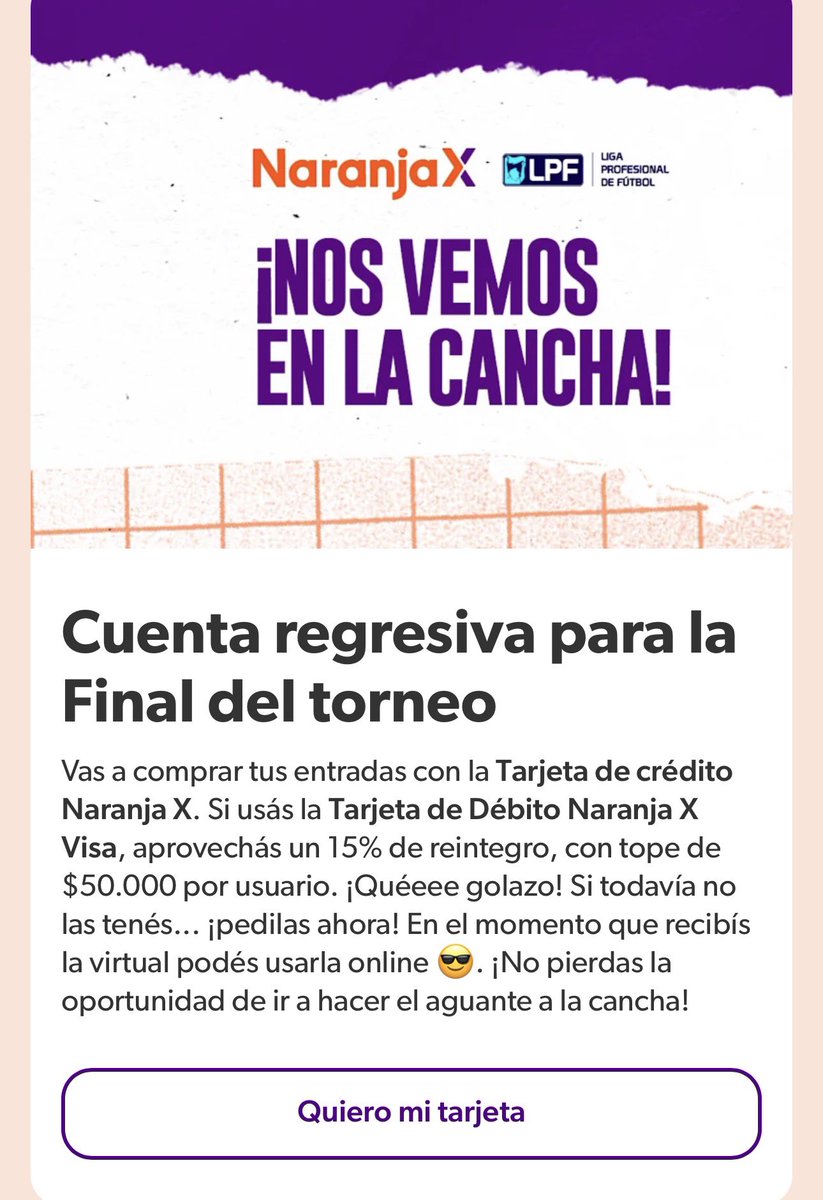 NaranjaX LPF LIGA PROFESIONAL DE FÚTBOL

¡NOS VEMOS EN LA CANCHA!

Cuenta regresiva para la Final del torneo

Vas a comprar tus entradas con la Tarjeta de crédito Naranja X. Si usás la Tarjeta de Débito Naranja X Visa, aprovechás un 15% de reintegro, con tope de $50.000 por usuario. ¡Quéeee golazo! Si todavía no las tenés… ¡pedilas ahora! En el momento que recibís la virtual podés usarla online 😎. ¡No pierdas la oportunidad de ir a hacer el aguante a la cancha!

Quiero mi tarjeta